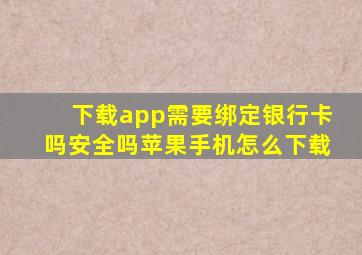 下载app需要绑定银行卡吗安全吗苹果手机怎么下载